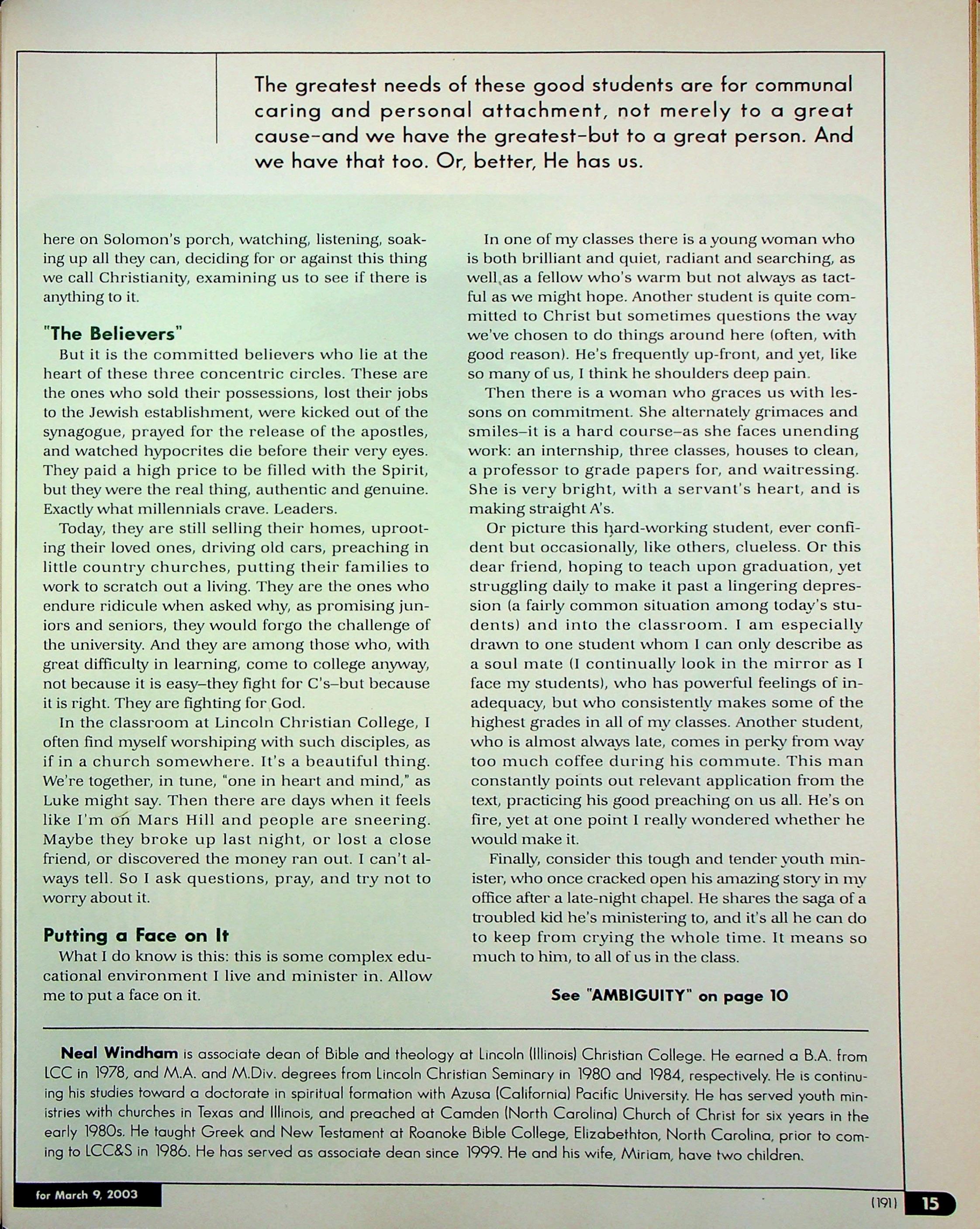 The greatest needs of these good students are for communal caring and personal attachment, not merely to a great cause–and we have the greatest–but to a great person. And we have that too. Or, better, He has us.

here on Solomon's porch, watching, listening, soaking up all they can, deciding for or against this thing we call Christianity, examining us to see if there is anything to it.

"The Believers"

But it is the committed believers who lie at the heart of these three concentric circles. These are the ones who sold their possessions, lost their jobs to the Jewish establishment, were kicked out of the synagogue, prayed for the release of the apostles, and watched hypocrites die before their very eyes. They paid a high price to be filled with the Spirit, but they were the real thing, authentic and genuine. Exactly what millennials crave. Leaders.

Today, they are still selling their homes, uprooting their loved ones, driving old cars, preaching in little country churches, putting their families to work to scratch out a living. They are the ones who endure ridicule when asked why, as promising juniors and seniors, they would forgo the challenge of the university. And they are among those who, with great difficulty in learning, come to college anyway, not because it is easy–they fight for C's–but because it is right. They are fighting for God.

In the classroom at Lincoln Christian College, I often find myself worshiping with such disciples, as if in a church somewhere. It's a beautiful thing. We're together, in tune, "one in heart and mind," as Luke might say. Then there are days when it feels like I'm on Mars Hill and people are sneering. Maybe they broke up last night, or lost a close friend, or discovered the money ran out. I can't always tell. So I ask questions, pray, and try not to worry about it.

Putting a Face on It

What I do know is this: this is some complex educational environment I live and minister in. Allow me to put a face on it.

In one of my classes there is a young woman who is both brilliant and quiet, radiant and searching, as well as a fellow who's warm but not always as tactful as we might hope. Another student is quite committed to Christ but sometimes questions the way we've chosen to do things around here (often, with good reason). He's frequently up-front, and yet, like so many of us, I think he shoulders deep pain.

Then there is a woman who graces us with lessons on commitment. She alternately grimaces and smiles–it is a hard course–as she faces unending work: an internship, three classes, houses to clean, a professor to grade papers for, and waitressing. She is very bright, with a servant's heart, and is making straight A's.

Or picture this hard-working student, ever confident but occasionally, like others, clueless. Or this dear friend, hoping to teach upon graduation, yet struggling daily to make it past a lingering depression (a fairly common situation among today's students) and into the classroom. I am especially drawn to one student whom I can only describe as a soul mate (I continually look in the mirror as I face my students), who has powerful feelings of inadequacy, but who consistently makes some of the highest grades in all of my classes. Another student, who is almost always late, comes in perky from way too much coffee during his commute. This man constantly points out relevant application from the text, practicing his good preaching on us all. He's on fire, yet at one point I really wondered whether he would make it.

Finally, consider this tough and tender youth minister, who once cracked open his amazing story in my office after a late-night chapel. He shares the saga of a troubled kid he's ministering to, and it's all he can do to keep from crying the whole time. It means so much to him, to all of us in the class.

See "AMBIGUITY" on page 10

Neal Windham is associate dean of Bible and theology at Lincoln (Illinois) Christian College. He earned a B.A. from LCC in 1978, and M.A. and M.Div. degrees from Lincoln Christian Seminary in 1980 and 1984, respectively. He is continuing his studies toward a doctorate in spiritual formation with Azusa (California) Pacific University. He has served youth ministries with churches in Texas and Illinois, and preached at Camden (North Carolina) Church of Christ for six years in the early 1980s. He taught Greek and New Testament at Roanoke Bible College, Elizabethton, North Carolina, prior to coming to LCC&S in 1986. He has served as associate dean since 1999. He and his wife, Miriam, have two children.

for March 9, 2003

(191) 15